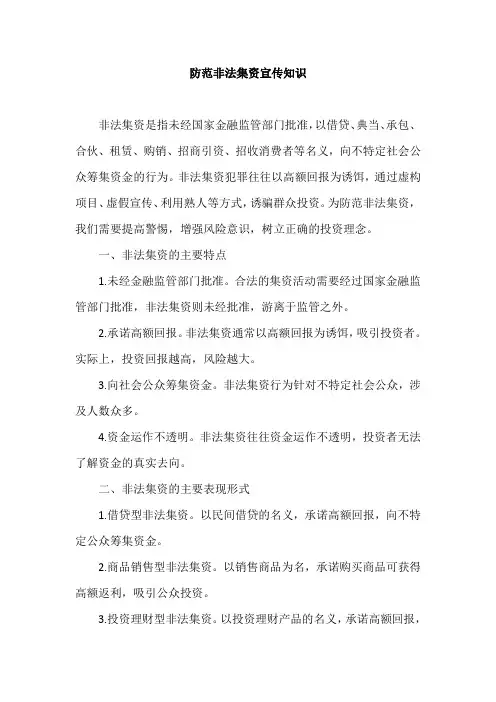 防范非法集资宣传知识

非法集资是指未经国家金融监管部门批准，以借贷、典当、承包、合伙、租赁、购销、招商引资、招收消费者等名义，向不特定社会公众筹集资金的行为。非法集资犯罪往往以高额回报为诱饵，通过虚构项目、虚假宣传、利用熟人等方式，诱骗群众投资。为防范非法集资，我们需要提高警惕，增强风险意识，树立正确的投资理念。

一、非法集资的主要特点

1.未经金融监管部门批准。合法的集资活动需要经过国家金融监管部门批准，非法集资则未经批准，游离于监管之外。

2.承诺高额回报。非法集资通常以高额回报为诱饵，吸引投资者。实际上，投资回报越高，风险越大。

3.向社会公众筹集资金。非法集资行为针对不特定社会公众，涉及人数众多。

4.资金运作不透明。非法集资往往资金运作不透明，投资者无法了解资金的真实去向。

二、非法集资的主要表现形式

1.借贷型非法集资。以民间借贷的名义，承诺高额回报，向不特定公众筹集资金。

2.商品销售型非法集资。以销售商品为名，承诺购买商品可获得高额返利，吸引公众投资。

3.投资理财型非法集资。以投资理财产品的名义，承诺高额回报，